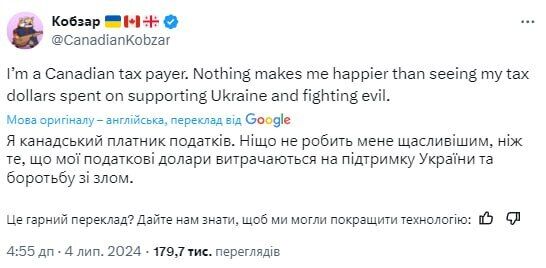 Кобзар
@CanadianKobzar

I'm a Canadian tax payer. Nothing makes me happier than seeing my tax dollars spent on supporting Ukraine and fighting evil.

Мова оригіналу – англійська, переклад від Google

Я канадський платник податків. Ніщо не робить мене щасливішим, ніж те, що мої податкові долари витрачаються на підтримку України та боротьбу зі злом.

Це гарний переклад? Дайте нам знати, щоб ми могли покращити технологію:

4:55 дп · 4 лип. 2024 · 179,7 тис. переглядів